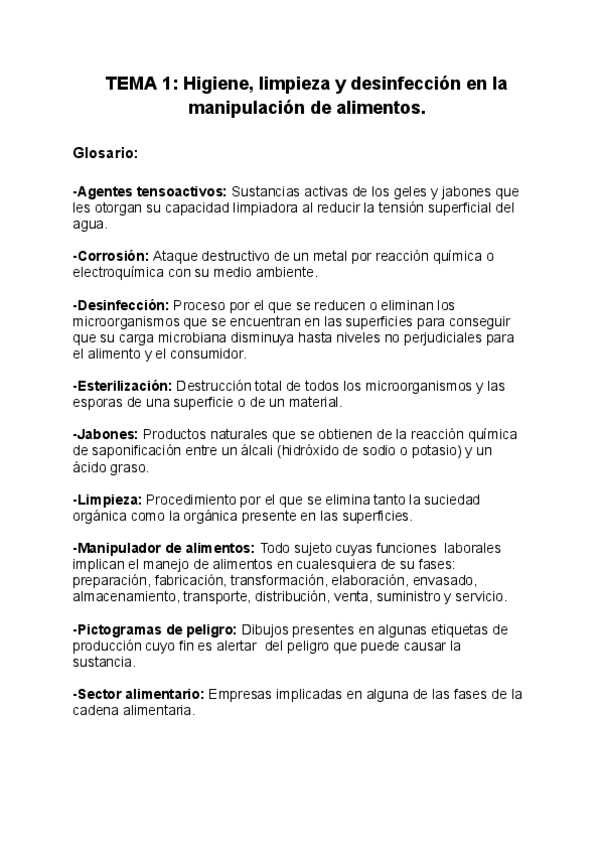 TEMA 1: Higiene, limpieza y desinfección en la manipulación de alimentos.

Glosario:

-Agentes tensoactivos: Sustancias activas de los geles y jabones que les otorgan su capacidad limpiadora al reducir la tensión superficial del agua.

-Corrosión: Ataque destructivo de un metal por reacción química o electroquímica con su medio ambiente.

-Desinfección: Proceso por el que se reducen o eliminan los microorganismos que se encuentran en las superficies para conseguir que su carga microbiana disminuya hasta niveles no perjudiciales para el alimento y el consumidor.

-Esterilización: Destrucción total de todos los microorganismos y las esporas de una superficie o de un material.

-Jabones: Productos naturales que se obtienen de la reacción química de saponificación entre un álcali (hidróxido de sodio o potasio) y un ácido graso.

-Limpieza: Procedimiento por el que se elimina tanto la suciedad orgánica como la orgánica presente en las superficies.

-Manipulador de alimentos: Todo sujeto cuyas funciones laborales implican el manejo de alimentos en cualesquiera de su fases: preparación, fabricación, transformación, elaboración, envasado, almacenamiento, transporte, distribución, venta, suministro y servicio.

-Pictogramas de peligro: Dibujos presentes en algunas etiquetas de producción cuyo fin es alertar del peligro que puede causar la sustancia.

-Sector alimentario: Empresas implicadas en alguna de las fases de la cadena alimentaria.